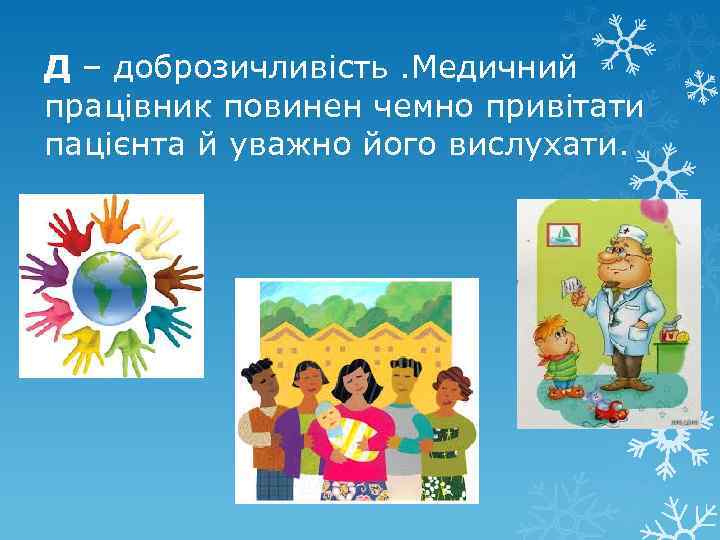 Д – доброзичливість .Медичний працівник повинен чемно привітати пацієнта й уважно його вислухати.